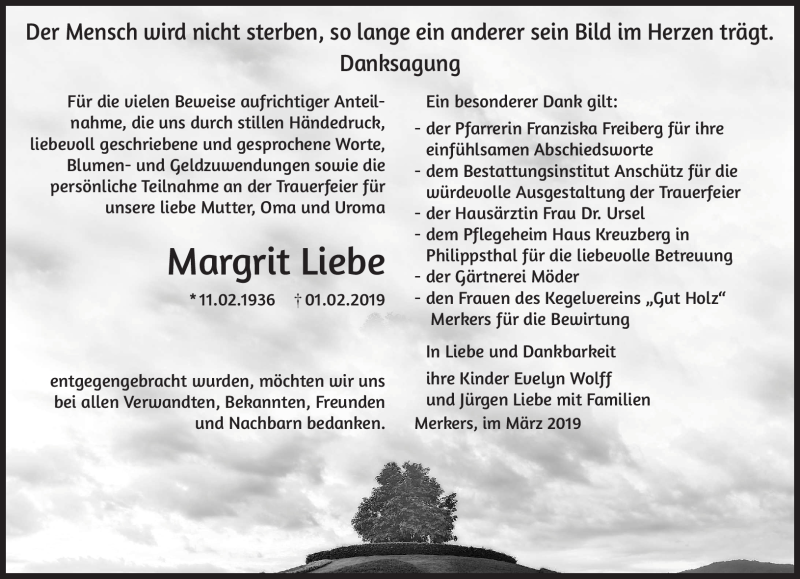 Der Mensch wird nicht sterben, so lange ein anderer sein Bild im Herzen trägt.
Danksagung

Für die vielen Beweise aufrichtiger Anteilnahme, die uns durch stillen Händedruck, liebevoll geschriebene und gesprochene Worte, Blumen- und Geldzuwendungen sowie die persönliche Teilnahme an der Trauerfeier für unsere liebe Mutter, Oma und Uroma

Margrit Liebe

*11.02.1936 †01.02.2019

entgegengebracht wurden, möchten wir uns bei allen Verwandten, Bekannten, Freunden und Nachbarn bedanken.

Ein besonderer Dank gilt:
- der Pfarrerin Franziska Freiberg für ihre einfühlsamen Abschiedsworte
- dem Bestattungsinstitut Anschütz für die würdevolle Ausgestaltung der Trauerfeier
- der Hausärztin Frau Dr. Ursel
- dem Pflegeheim Haus Kreuzberg in Philippsthal für die liebevolle Betreuung
- der Gärtnerei Möder
- den Frauen des Kegelvereins „Gut Holz“ Merkers für die Bewirtung

In Liebe und Dankbarkeit

ihre Kinder Evelyn Wolff
und Jürgen Liebe mit Familien
Merkers, im März 2019